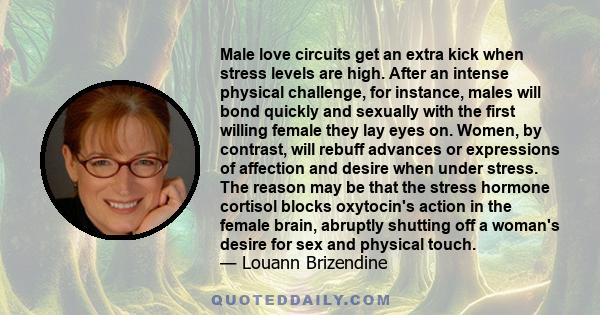 Male love circuits get an extra kick when stress levels are high. After an intense physical challenge, for instance, males will bond quickly and sexually with the first willing female they lay eyes on. Women, by contrast, will rebuff advances or expressions of affection and desire when under stress. The reason may be that the stress hormone cortisol blocks oxytocin's action in the female brain, abruptly shutting off a woman's desire for sex and physical touch.
— Louann Brizendine

QUOTEDDAILY.COM